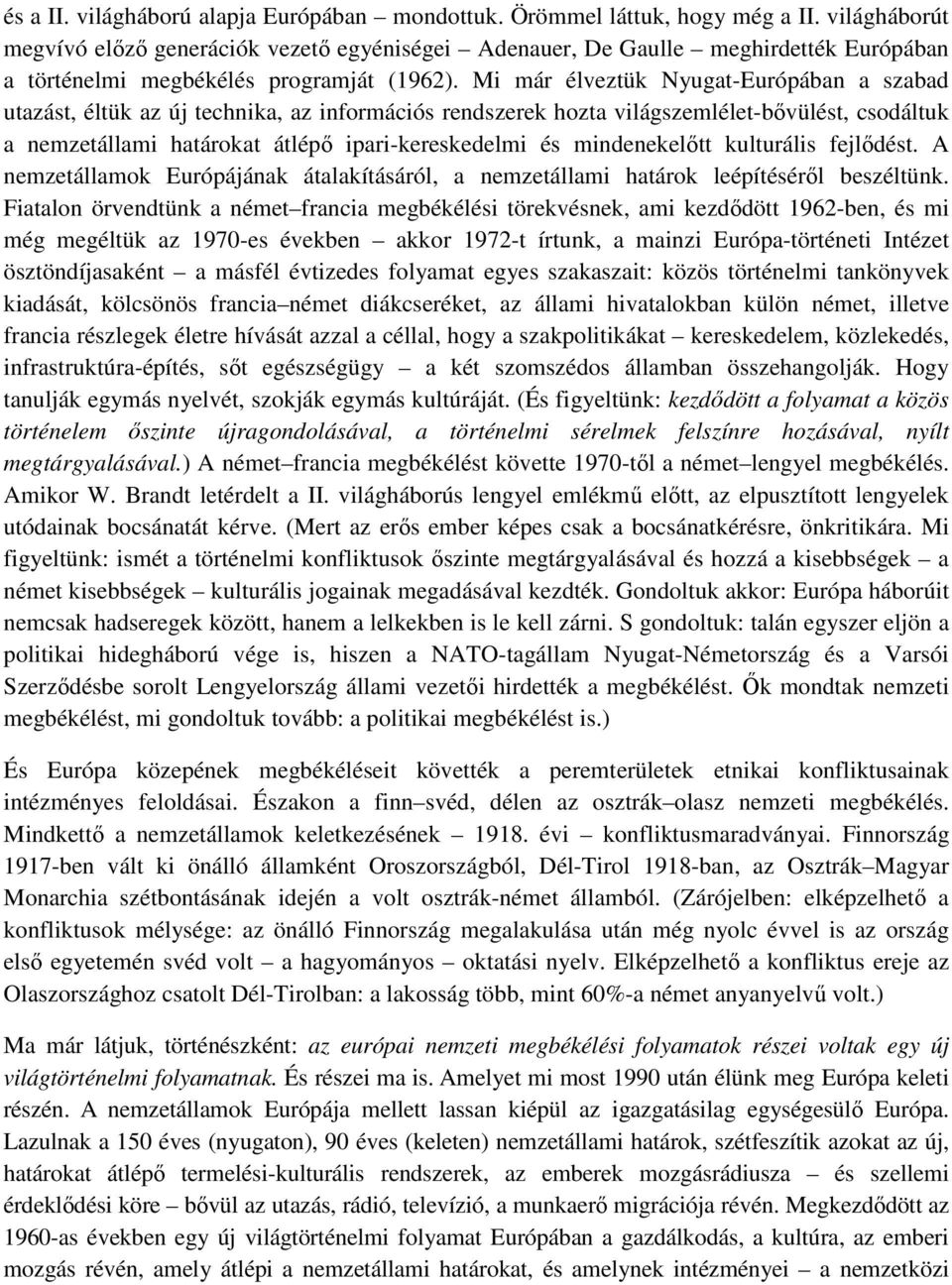 és a II. világháború alapja Európában – mondottuk. Örömmel láttuk, hogy még a II. világháborút megvívó előző generációk vezető egyéniségei – Adenauer, De Gaulle – meghirdették Európában a történelmi megbékélés programját (1962). Mi már élveztük Nyugat-Európában a szabad utazást, éltük az új technika, az információs rendszerek hozta világszemlélet-bővülést, csodáltuk a nemzetállami határokat átlépő ipari-kereskedelmi és mindenekelőtt kulturális fejlődést. A nemzetállamok Európájának átalakításáról, a nemzetállami határok leépítéséről beszéltünk. Fiatalon örvendtünk a német–francia megbékélési törekvésnek, ami kezdődött 1962-ben, és mi még megéltük az 1970-es években – akkor 1972-t írtunk, a mainzi Európa-történeti Intézet ösztöndíjasaként – a másfél évtizedes folyamat egyes szakaszait: közös történelmi tankönyvek kiadását, kölcsönös francia–német diákcseréket, az állami hivatalokban külön német, illetve francia részlegek életre hívását azzal a céllal, hogy a szakpolitikákat – kereskedelem, közlekedés, infrastruktúra-építés, sőt egészségügy – a két szomszédos államban összehangolják. Hogy tanulják egymás nyelvét, szokják egymás kultúráját. (És figyeltünk: kezdődött a folyamat a közös történelem őszinte újragondolásával, a történelmi sérelmek felszínre hozásával, nyílt megtárgyalásával.) A német–francia megbékélést követte 1970-től a német–lengyel megbékélés. Amikor W. Brandt letérdelt a II. világháborús lengyel emlékmű előtt, az elpusztított lengyelek utódainak bocsánatát kérve. (Mert az erős ember képes csak a bocsánatkérésre, önkritikára. Mi figyeltünk: ismét a történelmi konfliktusok őszinte megtárgyalásával és hozzá a kisebbségek – a német kisebbségek – kulturális jogainak megadásával kezdték. Gondoltuk akkor: Európa háborúit nemcsak hadseregek között, hanem a lelkekben is le kell zárni. S gondoltuk: talán egyszer eljön a politikai hidegháború vége is, hiszen a NATO-tagállam Nyugat-Németország és a Varsói Szerződésbe sorolt Lengyelország állami vezetői hirdették a megbékélést. Ők mondtak nemzeti megbékélést, mi gondoltuk tovább: a politikai megbékélést is.)

És Európa közepének megbékéléseit követték a peremterületek etnikai konfliktusainak intézményes feloldásai. Északon a finn–svéd, délen az osztrák–olasz nemzeti megbékélés. Mindkettő a nemzetállamok keletkezésének – 1918. évi – konfliktusmaradványai. Finnország 1917-ben vált ki önálló államként Oroszországból, Dél-Tirol 1918-ban, az Osztrák–Magyar Monarchia szétbontásának idején a volt osztrák-német államból. (Zárójelben: elképzelhető a konfliktusok mélysége: az önálló Finnország megalakulása után még nyolc évvel is az ország első egyetemén svéd volt – a hagyományos – oktatási nyelv. Elképzelhető a konfliktus ereje az Olaszországhoz csatolt Dél-Tirolban: a lakosság több, mint 60%-a német anyanyelvű volt.)

Ma már látjuk, történészként: az európai nemzeti megbékélési folyamatok részei voltak egy új világtörténelmi folyamatnak. És részei ma is. Amelyet mi most 1990 után élünk meg Európa keleti részén. A nemzetállamok Európája mellett lassan kiépül az igazgatásilag egységesülő Európa. Lazulnak a 150 éves (nyugaton), 90 éves (keleten) nemzetállami határok, szétfeszítik azokat az új, határokat átlépő termelési-kulturális rendszerek, az emberek mozgásrádiusza – és szellemi érdeklődési köre – bővül az utazás, rádió, televízió, a munkaerő migrációja révén. Megkezdődött az 1960-as években egy új világtörténelmi folyamat Európában a gazdálkodás, a kultúra, az emberi mozgás révén, amely átlépi a nemzetállami határokat, és amelynek intézményei – a nemzetközi